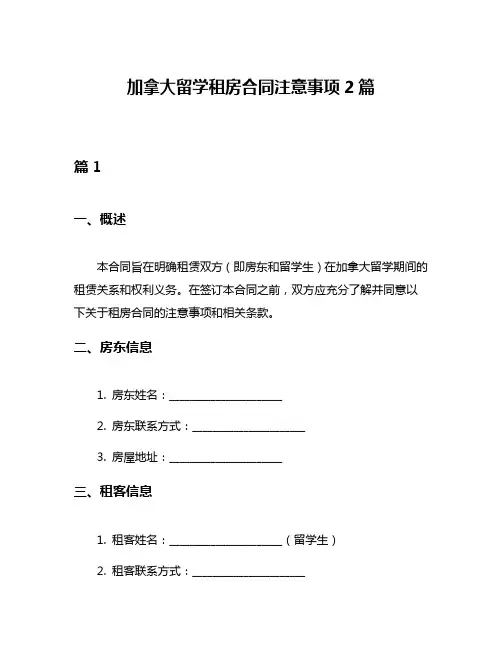 加拿大留学租房合同注意事项 2 篇

篇 1

一、概述

本合同旨在明确租赁双方（即房东和留学生）在加拿大留学期间的租赁关系和权利义务。在签订本合同之前，双方应充分了解并同意以下关于租房合同的注意事项和相关条款。

二、房东信息

1. 房东姓名：____________________

2. 房东联系方式：____________________

3. 房屋地址：____________________

三、租客信息

1. 租客姓名：____________________（留学生）

2. 租客联系方式：____________________